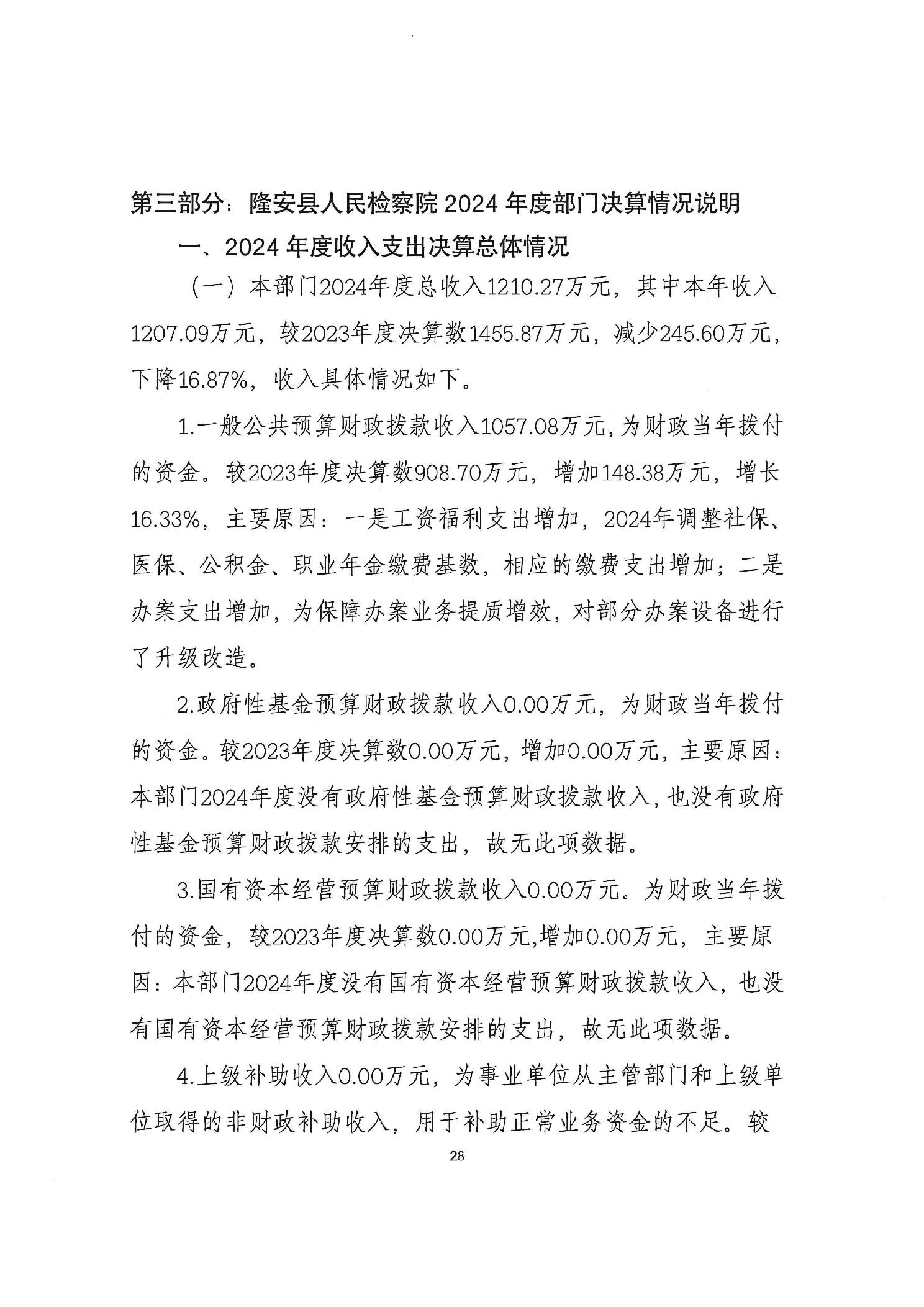 第三部分：隆安县人民检察院2024年度部门决算情况说明

一、2024年度收入支出决算总体情况

（一）本部门2024年度总收入1210.27万元，其中本年收入1207.09万元，较2023年度决算数1455.87万元，减少245.60万元，下降16.87%，收入具体情况如下。

1.一般公共预算财政拨款收入1057.08万元，为财政当年拨付的资金。较2023年度决算数908.70万元，增加148.38万元，增长16.33%，主要原因：一是工资福利支出增加，2024年调整社保、医保、公积金、职业年金缴费基数，相应的缴费支出增加；二是办案支出增加，为保障办案业务提质增效，对部分办案设备进行了升级改造。

2.政府性基金预算财政拨款收入0.00万元，为财政当年拨付的资金。较2023年度决算数0.00万元，增加0.00万元，主要原因：本部门2024年度没有政府性基金预算财政拨款收入，也没有政府性基金预算财政拨款安排的支出，故无此项数据。

3.国有资本经营预算财政拨款收入0.00万元。为财政当年拨付的资金，较2023年度决算数0.00万元,增加0.00万元，主要原因：本部门2024年度没有国有资本经营预算财政拨款收入，也没有国有资本经营预算财政拨款安排的支出，故无此项数据。

4.上级补助收入0.00万元，为事业单位从主管部门和上级单位取得的非财政补助收入，用于补助正常业务资金的不足。较

28